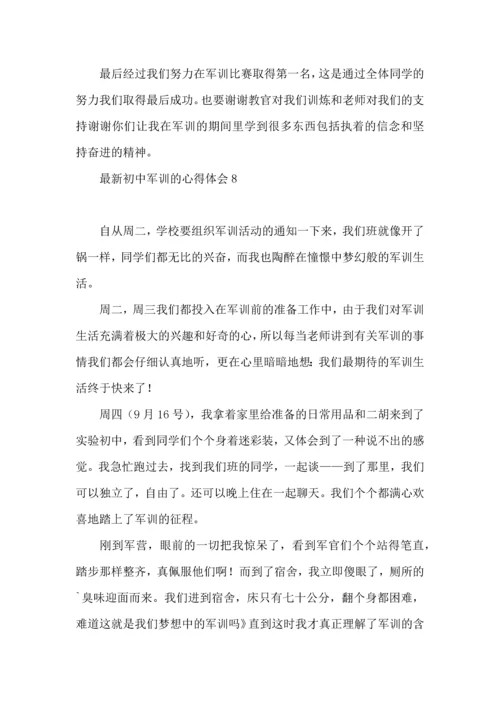 最后经过我们努力在军训比赛取得第一名，这是通过全体同学的努力我们取得最后成功。也要谢谢教官对我们训炼和老师对我们的支持谢谢你们让我在军训的期间里学到很多东西包括执着的信念和坚持奋进的精神。

最新初中军训的心得体会 8

自从周二，学校要组织军训活动的通知一下来，我们班就像开了锅一样，同学们都无比的兴奋，而我也陶醉在憧憬中梦幻般的军训生活。

周二，周三我们都投入在军训前的准备工作中，由于我们对军训生活充满着极大的兴趣和好奇的心，所以每当老师讲到有关军训的事情我们都会仔细认真地听，更在心里暗暗地想：我们最期待的军训生活终于快来了！

周四（9 月 16 号），我拿着家里给准备的日常用品和二胡来到了实验初中，看到同学们个个身着迷彩装，又体会到了一种说不出的感觉。我急忙跑过去，找到我们班的同学，一起谈——到了那里，我们可以独立了，自由了。还可以晚上住在一起聊天。我们个个都满心欢喜地踏上了军训的征程。

刚到军营，眼前的一切把我惊呆了，看到军官们个个站得笔直，踏步那样整齐，真佩服他们啊！而到了宿舍，我立即傻眼了，厕所的`臭味迎面而来。我们进到宿舍，床只有七十公分，翻个身都困难，难道这就是我们梦想中的军训吗》直到这时我才真正理解了军训的含